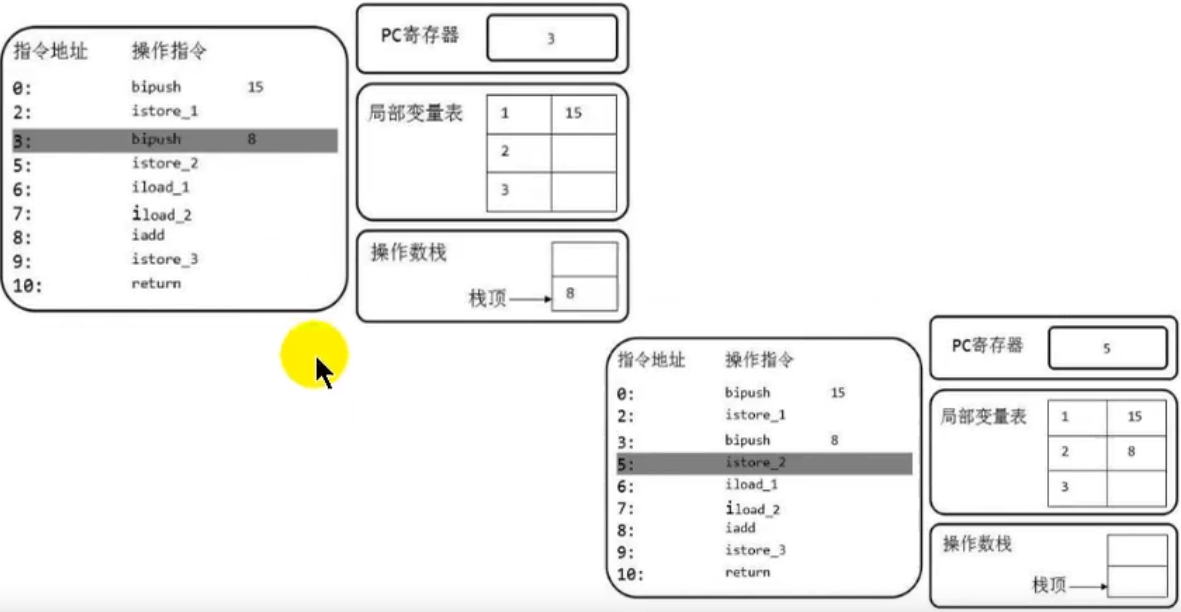 指令地址 操作指令

0: bipush 15
2: istore_1
3: bipush 8
5: istore_2
6: iload_1
7: iload_2
8: iadd
9: istore_3
10: return

PC寄存器 3

局部变量表

| 1 | 15 |
|---|---|
| 2 | |
| 3 | |

操作数栈

栈顶 8

指令地址 操作指令

0: bipush 15
2: istore_1
3: bipush 8
5: istore_2
6: iload_1
7: iload_2
8: iadd
9: istore_3
10: return

PC寄存器 5

局部变量表

| 1 | 15 |
|---|---|
| 2 | 8 |
| 3 | |

操作数栈

栈顶